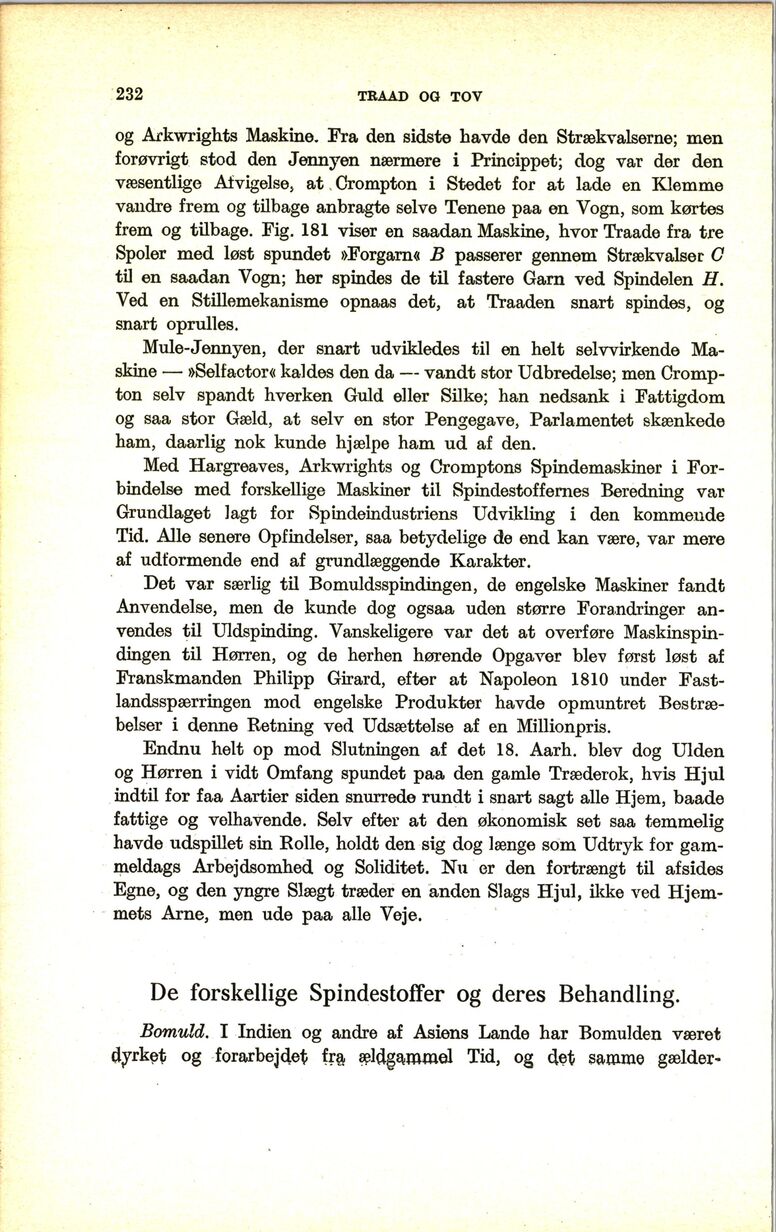 232 TRAAD OG TOV

og Arkwrights Maskine. Fra den sidste havde den Strækvalserne; men forøvrigt stod den Jennyen nærmere i Princippet; dog var der den væsentlige Afvigelse, at Crompton i Stedet for at lade en Klemme vandre frem og tilbage anbragte selve Tenene paa en Vogn, som kørtes frem og tilbage. Fig. 181 viser en saadan Maskine, hvor Traade fra tre Spoler med løst spundet »Forgarn« $B$ passerer gennem Strækvalser $C$ til en saadan Vogn; her spindes de til fastere Garn ved Spindelen $H$. Ved en Stillemekanisme opnaas det, at Traaden snart spindes, og snart oprulles.

Mule-Jennyen, der snart udvikledes til en helt selvvirkende Maskine — »Selfactor« kaldes den da — vandt stor Udbredelse; men Crompton selv spandt hverken Guld eller Silke; han nedsank i Fattigdom og saa stor Gæld, at selv en stor Pengegave, Parlamentet skænkede ham, daarlig nok kunde hjælpe ham ud af den.

Med Hargreaves, Arkwrights og Cromptons Spindemaskiner i Forbindelse med forskellige Maskiner til Spindestoffernes Beredning var Grundlaget lagt for Spindeindustriens Udvikling i den kommende Tid. Alle senere Opfindelser, saa betydelige de end kan være, var mere af udformende end af grundlæggende Karakter.

Det var særlig til Bomuldsspindingen, de engelske Maskiner fandt Anvendelse, men de kunde dog ogsaa uden større Forandringer anvendes til Uldspinding. Vanskeligere var det at overføre Maskinspindingen til Hørren, og de herhen hørende Opgaver blev først løst af Franskmanden Philipp Girard, efter at Napoleon 1810 under Fastlandsspærringen mod engelske Produkter havde opmuntret Bestræbelser i denne Retning ved Udsættelse af en Millionpris.

Endnu helt op mod Slutningen af det 18. Aarh. blev dog Ulden og Hørren i vidt Omfang spundet paa den gamle Træderok, hvis Hjul indtil for faa Aartier siden snurrede rundt i snart sagt alle Hjem, baade fattige og velhavende. Selv efter at den økonomisk set saa temmelig havde udspillet sin Rolle, holdt den sig dog længe som Udtryk for gammeldags Arbejdsomhed og Soliditet. Nu er den fortrængt til afsides Egne, og den yngre Slægt træder en anden Slags Hjul, ikke ved Hjemmets Arne, men ude paa alle Veje.

De forskellige Spindestoffer og deres Behandling.

Bomuld. I Indien og andre af Asiens Lande har Bomulden været dyrket og forarbejdet fra ældgammel Tid, og det samme gælder-